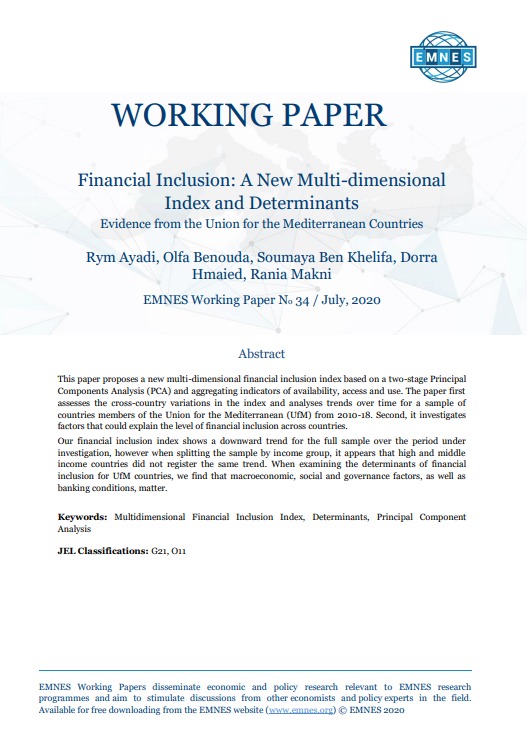 EMNES

WORKING PAPER

Financial Inclusion: A New Multi-dimensional Index and Determinants
Evidence from the Union for the Mediterranean Countries

Rym Ayadi, Olfa Benouda, Soumaya Ben Khelifa, Dorra Hmaied, Rania Makni

EMNES Working Paper № 34 / July, 2020

Abstract

This paper proposes a new multi-dimensional financial inclusion index based on a two-stage Principal Components Analysis (PCA) and aggregating indicators of availability, access and use. The paper first assesses the cross-country variations in the index and analyses trends over time for a sample of countries members of the Union for the Mediterranean (UfM) from 2010-18. Second, it investigates factors that could explain the level of financial inclusion across countries.

Our financial inclusion index shows a downward trend for the full sample over the period under investigation, however when splitting the sample by income group, it appears that high and middle income countries did not register the same trend. When examining the determinants of financial inclusion for UfM countries, we find that macroeconomic, social and governance factors, as well as banking conditions, matter.

Keywords: Multidimensional Financial Inclusion Index, Determinants, Principal Component Analysis

JEL Classifications: G21, O11

EMNES Working Papers disseminate economic and policy research relevant to EMNES research programmes and aim to stimulate discussions from other economists and policy experts in the field. Available for free downloading from the EMNES website (www.emnes.org) © EMNES 2020